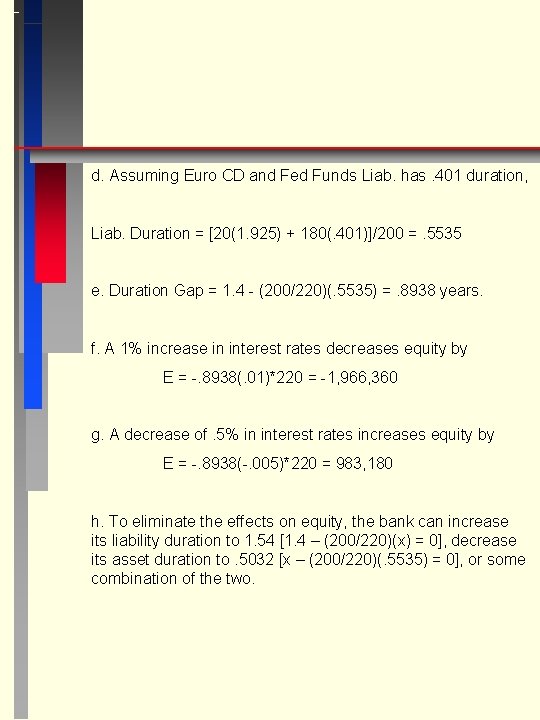 d. Assuming Euro CD and Fed Funds Liab. has .401 duration,

Liab. Duration = [20(1.925) + 180(.401)]/200 = .5535

e. Duration Gap = 1.4 - (200/220)(.5535) = .8938 years.

f. A 1% increase in interest rates decreases equity by

E = -.8938(.01)*220 = -1,966,360

g. A decrease of .5% in interest rates increases equity by

E = -.8938(-.005)*220 = 983,180

h. To eliminate the effects on equity, the bank can increase its liability duration to 1.54 [1.4 – (200/220)(x) = 0], decrease its asset duration to .5032 [x – (200/220)(.5535) = 0], or some combination of the two.